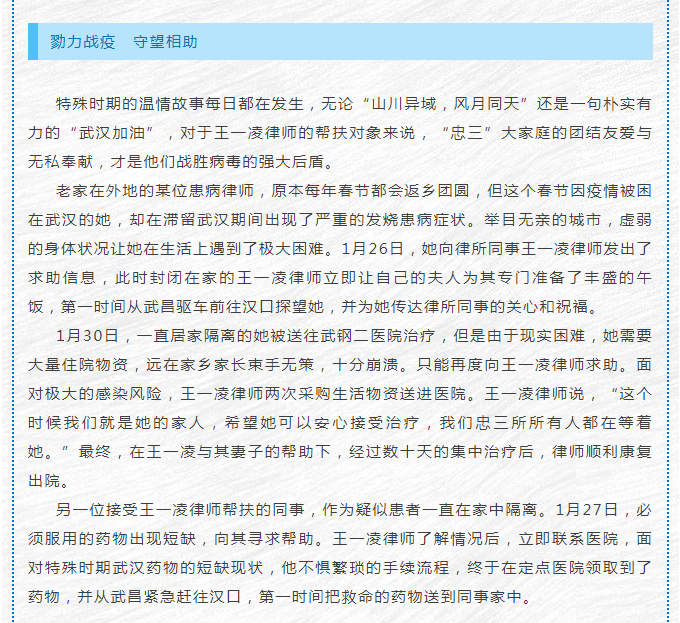 勠力战疫　守望相助

特殊时期的温情故事每日都在发生，无论“山川异域，风月同天”还是一句朴实有力的“武汉加油”，对于王一凌律师的帮扶对象来说，“忠三”大家庭的团结友爱与无私奉献，才是他们战胜病毒的强大后盾。

老家在外地的某位患病律师，原本每年春节都会返乡团圆，但这个春节因疫情被困在武汉的她，却在滞留武汉期间出现了严重的发烧患病症状。举目无亲的城市，虚弱的身体状况让她在生活上遇到了极大困难。1月26日，她向律所同事王一凌律师发出了求助信息，此时封闭在家的王一凌律师立即让自己的夫人为其专门准备了丰盛的午饭，第一时间从武昌驱车前往汉口探望她，并为她传达律所同事的关心和祝福。

1月30日，一直居家隔离的她被送往武钢二医院治疗，但是由于现实困难，她需要大量住院物资，远在家乡家长束手无策，十分崩溃。只能再度向王一凌律师求助。面对极大的感染风险，王一凌律师两次采购生活物资送进医院。王一凌律师说，“这个时候我们就是她的家人，希望她可以安心接受治疗，我们忠三所所有人都在等着她。”最终，在王一凌与其妻子的帮助下，经过数十天的集中治疗后，律师顺利康复出院。

另一位接受王一凌律师帮扶的同事，作为疑似患者一直在家中隔离。1月27日，必须服用的药物出现短缺，向其寻求帮助。王一凌律师了解情况后，立即联系医院，面对特殊时期武汉药物的短缺现状，他不惧繁琐的手续流程，终于在定点医院领取到了药物，并从武昌紧急赶往汉口，第一时间把救命的药物送到同事家中。